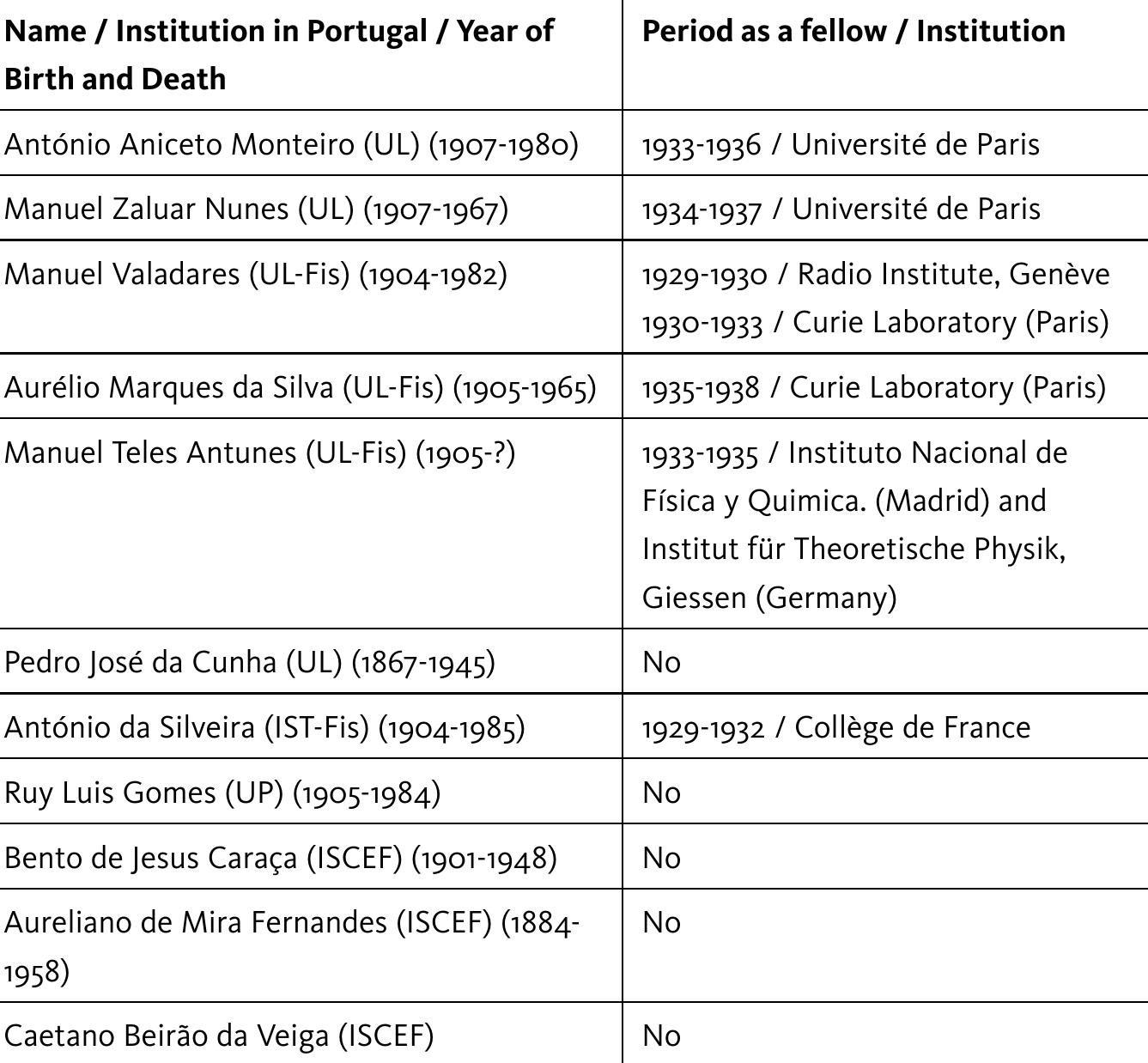 | Name / Institution in Portugal / Year of Birth and Death | Period as a fellow / Institution |
|---|---|
| António Aniceto Monteiro (UL) (1907-1980) | 1933-1936 / Université de Paris |
| Manuel Zaluar Nunes (UL) (1907-1967) | 1934-1937 / Université de Paris |
| Manuel Valadares (UL-Fis) (1904-1982) | 1929-1930 / Radio Institute, Genève 1930-1933 / Curie Laboratory (Paris) |
| Aurélio Marques da Silva (UL-Fis) (1905-1965) | 1935-1938 / Curie Laboratory (Paris) |
| Manuel Teles Antunes (UL-Fis) (1905-?) | 1933-1935 / Instituto Nacional de Física y Quimica. (Madrid) and Institut für Theoretische Physik, Giessen (Germany) |
| Pedro José da Cunha (UL) (1867-1945) | No |
| António da Silveira (IST-Fis) (1904-1985) | 1929-1932 / Collège de France |
| Ruy Luis Gomes (UP) (1905-1984) | No |
| Bento de Jesus Caraça (ISCEF) (1901-1948) | No |
| Aureliano de Mira Fernandes (ISCEF) (1884-1958) | No |
| Caetano Beirão da Veiga (ISCEF) | No |